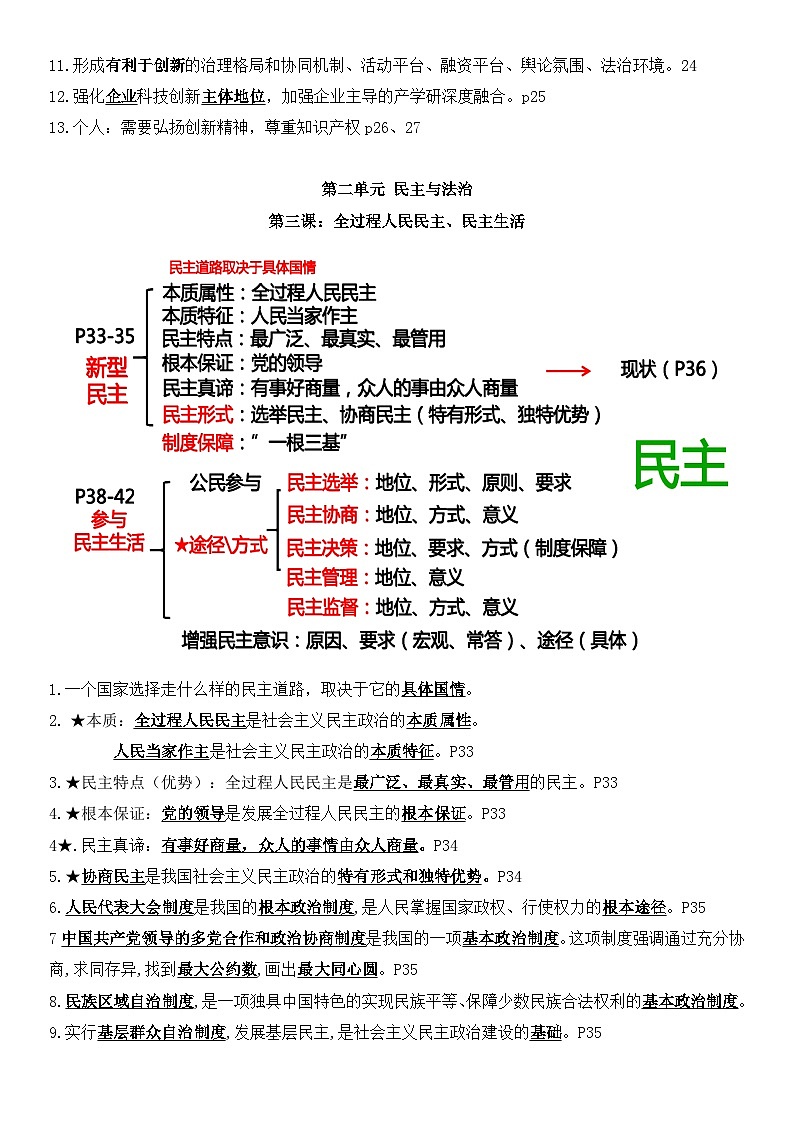 11.形成有利于创新的治理格局和协同机制、活动平台、融资平台、舆论氛围、法治环境。24

12.强化企业科技创新主体地位，加强企业主导的产学研深度融合。p25

13.个人：需要弘扬创新精神，尊重知识产权 p26、27

第二单元 民主与法治

第三课：全过程人民民主、民主生活

民主道路取决于具体国情

P33-35

新型民主

本质属性：全过程人民民主

本质特征：人民当家作主

民主特点：最广泛、最真实、最管用

根本保证：党的领导

民主真谛：有事好商量，众人的事由众人商量

民主形式：选举民主、协商民主（特有形式、独特优势）

制度保障：“一根三基”

现状（P36）

民主

P38-42

参与民主生活

公民参与

★途径\方式

民主选举：地位、形式、原则、要求

民主协商：地位、方式、意义

民主决策：地位、要求、方式（制度保障）

民主管理：地位、意义

民主监督：地位、方式、意义

增强民主意识：原因、要求（宏观、常答）、途径（具体）

1.一个国家选择走什么样的民主道路，取决于它的具体国情。

2. ★本质：全过程人民民主是社会主义民主政治的本质属性。

人民当家作主是社会主义民主政治的本质特征。P33

3.★民主特点（优势）：全过程人民民主是最广泛、最真实、最管用的民主。P33

4.★根本保证：党的领导是发展全过程人民民主的根本保证。P33

4★.民主真谛：有事好商量，众人的事情由众人商量。P34

5.★协商民主是我国社会主义民主政治的特有形式和独特优势。P34

6.人民代表大会制度是我国的根本政治制度，是人民掌握国家政权、行使权力的根本途径。P35

7 中国共产党领导的多党合作和政治协商制度是我国的一项基本政治制度。这项制度强调通过充分协商，求同存异，找到最大公约数，画出最大同心圆。P35

8.民族区域自治制度，是一项独具中国特色的实现民族平等、保障少数民族合法权利的基本政治制度。

9.实行基层群众自治制度，发展基层民主，是社会主义民主政治建设的基础。P35